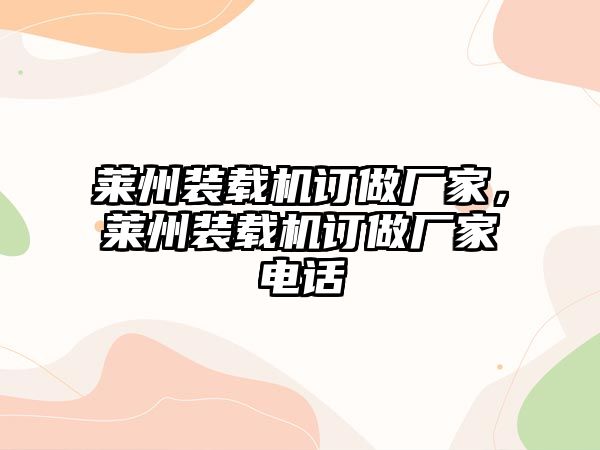 莱州装载机订做厂家，莱州装载机订做厂家电话